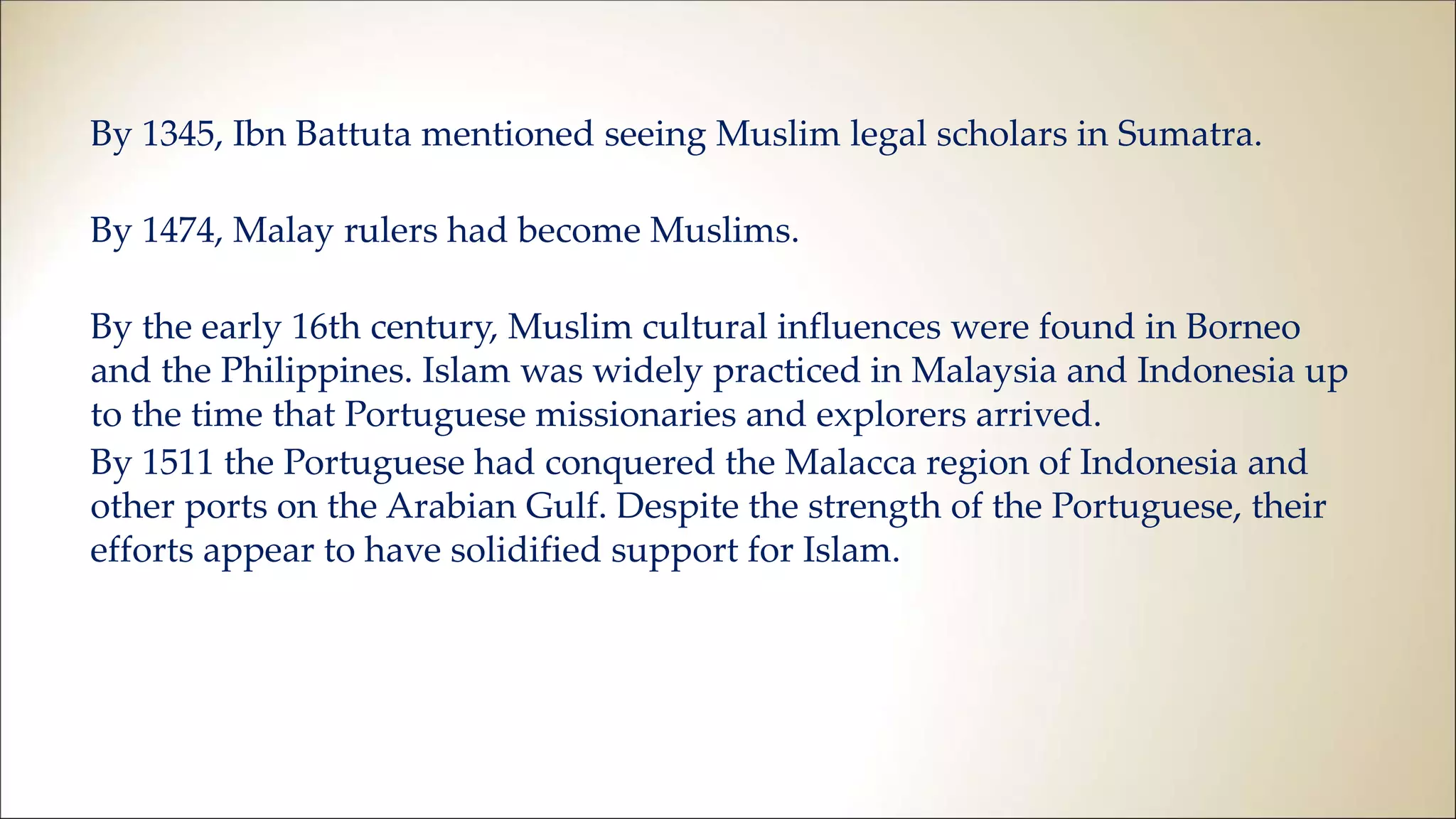 By 1345, Ibn Battuta mentioned seeing Muslim legal scholars in Sumatra.

By 1474, Malay rulers had become Muslims.

By the early 16th century, Muslim cultural influences were found in Borneo and the Philippines. Islam was widely practiced in Malaysia and Indonesia up to the time that Portuguese missionaries and explorers arrived.
By 1511 the Portuguese had conquered the Malacca region of Indonesia and other ports on the Arabian Gulf. Despite the strength of the Portuguese, their efforts appear to have solidified support for Islam.